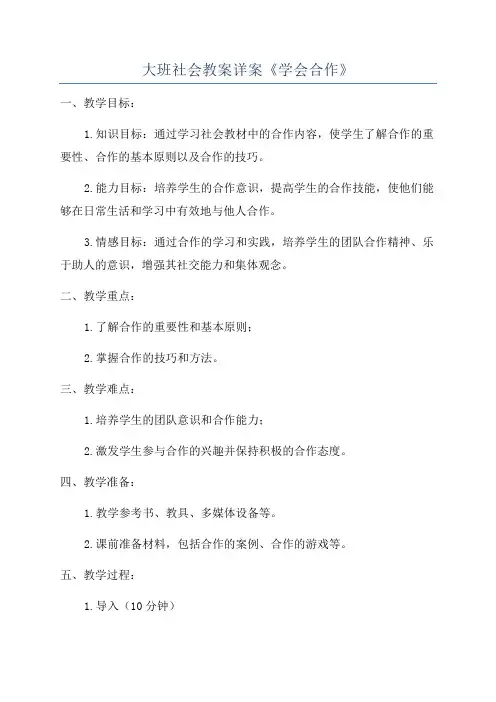 大班社会教案详案《学会合作》

一、教学目标：

1.知识目标：通过学习社会教材中的合作内容，使学生了解合作的重要性、合作的基本原则以及合作的技巧。

2.能力目标：培养学生的合作意识，提高学生的合作技能，使他们能够在日常生活和学习中有效地与他人合作。

3.情感目标：通过合作的学习和实践，培养学生的团队合作精神、乐于助人的意识，增强其社交能力和集体观念。

二、教学重点：

1.了解合作的重要性和基本原则；

2.掌握合作的技巧和方法。

三、教学难点：

1.培养学生的团队意识和合作能力；

2.激发学生参与合作的兴趣并保持积极的合作态度。

四、教学准备：

1.教学参考书、教具、多媒体设备等。

2.课前准备材料，包括合作的案例、合作的游戏等。

五、教学过程：

1.导入（10分钟）